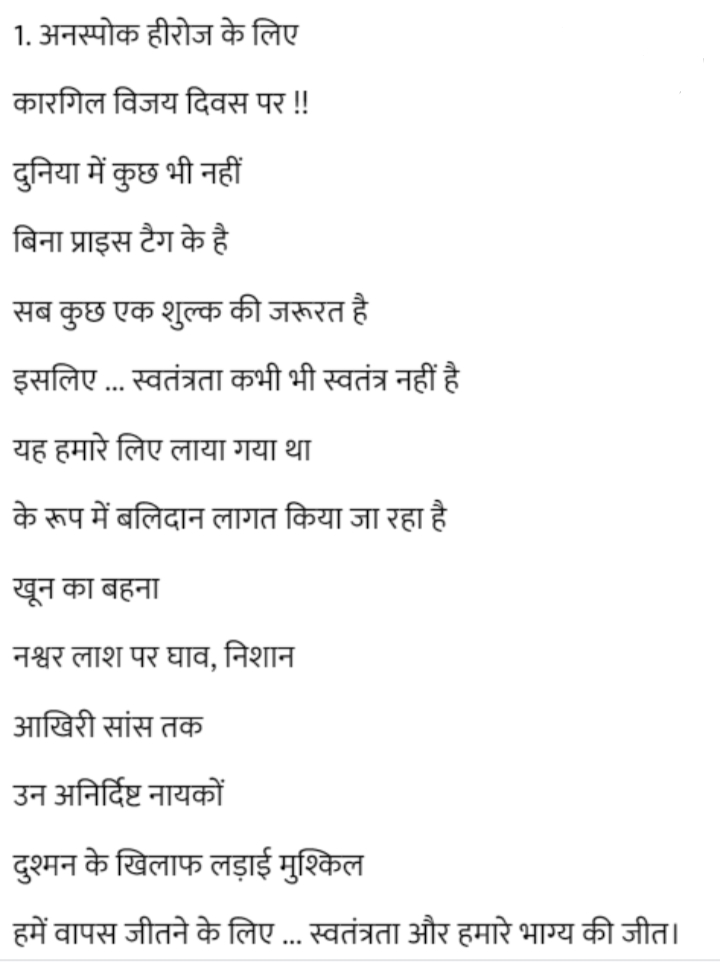 1. अनस्पोक हीरोज के लिए

कारगिल विजय दिवस पर !!

दुनिया में कुछ भी नहीं

बिना प्राइस टैग के है

सब कुछ एक शुल्क की जरूरत है

इसलिए ... स्वतंत्रता कभी भी स्वतंत्र नहीं है

यह हमारे लिए लाया गया था

के रूप में बलिदान लागत किया जा रहा है

खून का बहना

नश्वर लाश पर घाव, निशान

आखिरी सांस तक

उन अनिर्दिष्ट नायकों

दुश्मन के खिलाफ लड़ाई मुश्किल

हमें वापस जीतने के लिए ... स्वतंत्रता और हमारे भाग्य की जीत।